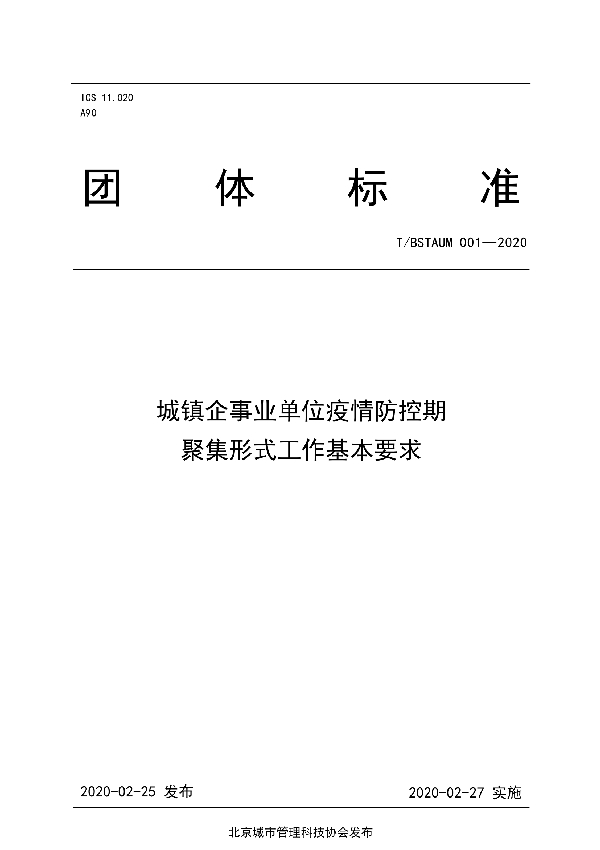 ICS 11.020
A90

团 体 标 准

T/BSTAUM 001—2020

城镇企事业单位疫情防控期
聚集形式工作基本要求

2020-02-25 发布

2020-02-27 实施

北京城市管理科技协会发布